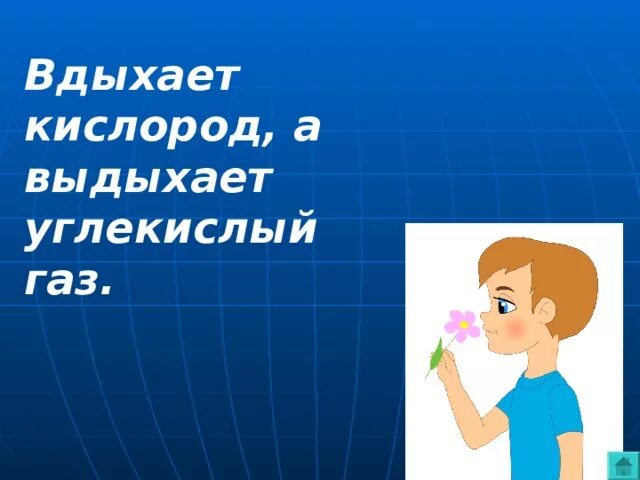 Вдыхает кислород, а выдыхает углекислый газ.